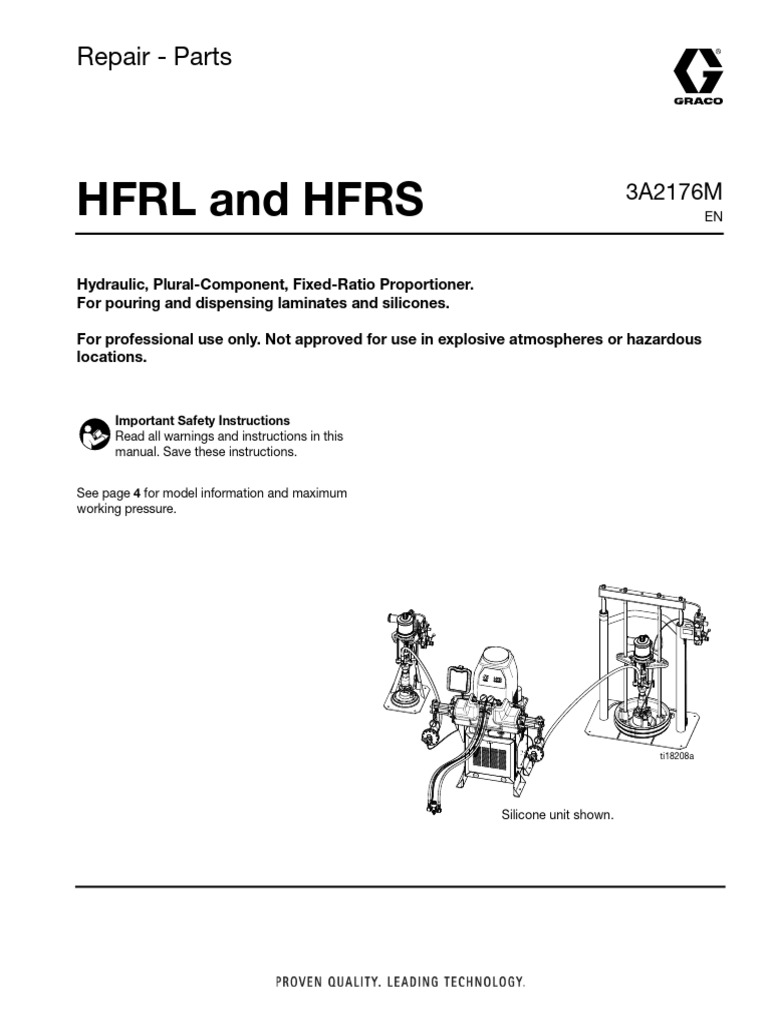 Repair - Parts

GRACO

HFRL and HFRS

3A2176M
EN

Hydraulic, Plural-Component, Fixed-Ratio Proportioner. For pouring and dispensing laminates and silicones.

For professional use only. Not approved for use in explosive atmospheres or hazardous locations.

Important Safety Instructions
Read all warnings and instructions in this manual. Save these instructions.

See page 4 for model information and maximum working pressure.

ti18208a

Silicone unit shown.

PROVEN QUALITY. LEADING TECHNOLOGY.